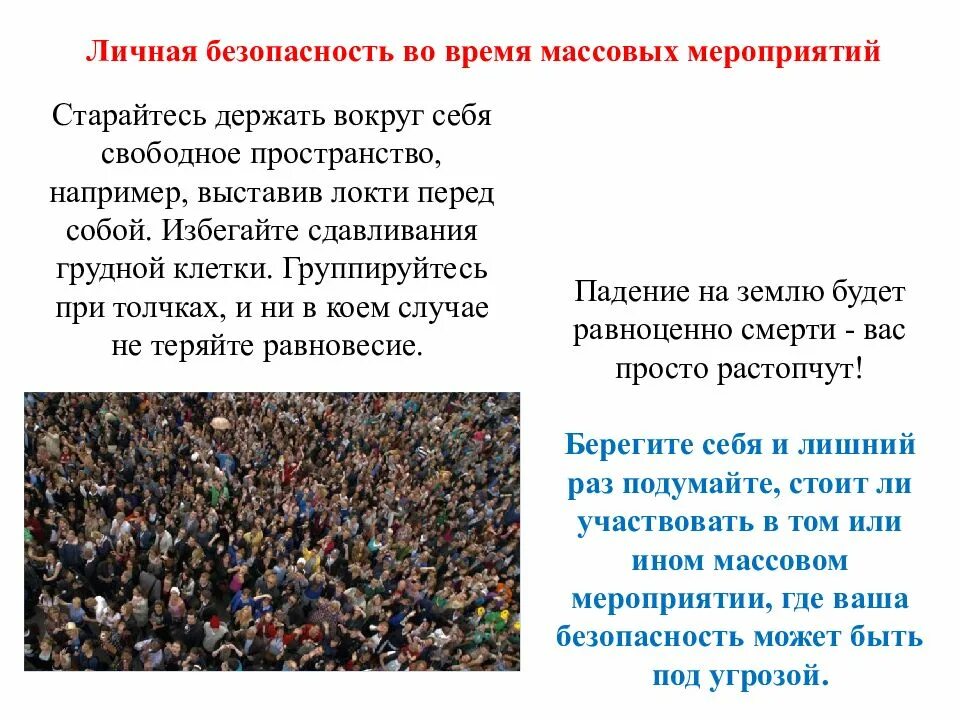 Личная безопасность во время массовых мероприятий

Старайтесь держать вокруг себя свободное пространство, например, выставив локти перед собой. Избегайте сдавливания грудной клетки. Группируйтесь при толчках, и ни в коем случае не теряйте равновесие.

Падение на землю будет равноценно смерти - вас просто растопчут!

Берегите себя и лишний раз подумайте, стоит ли участвовать в том или ином массовом мероприятии, где ваша безопасность может быть под угрозой.